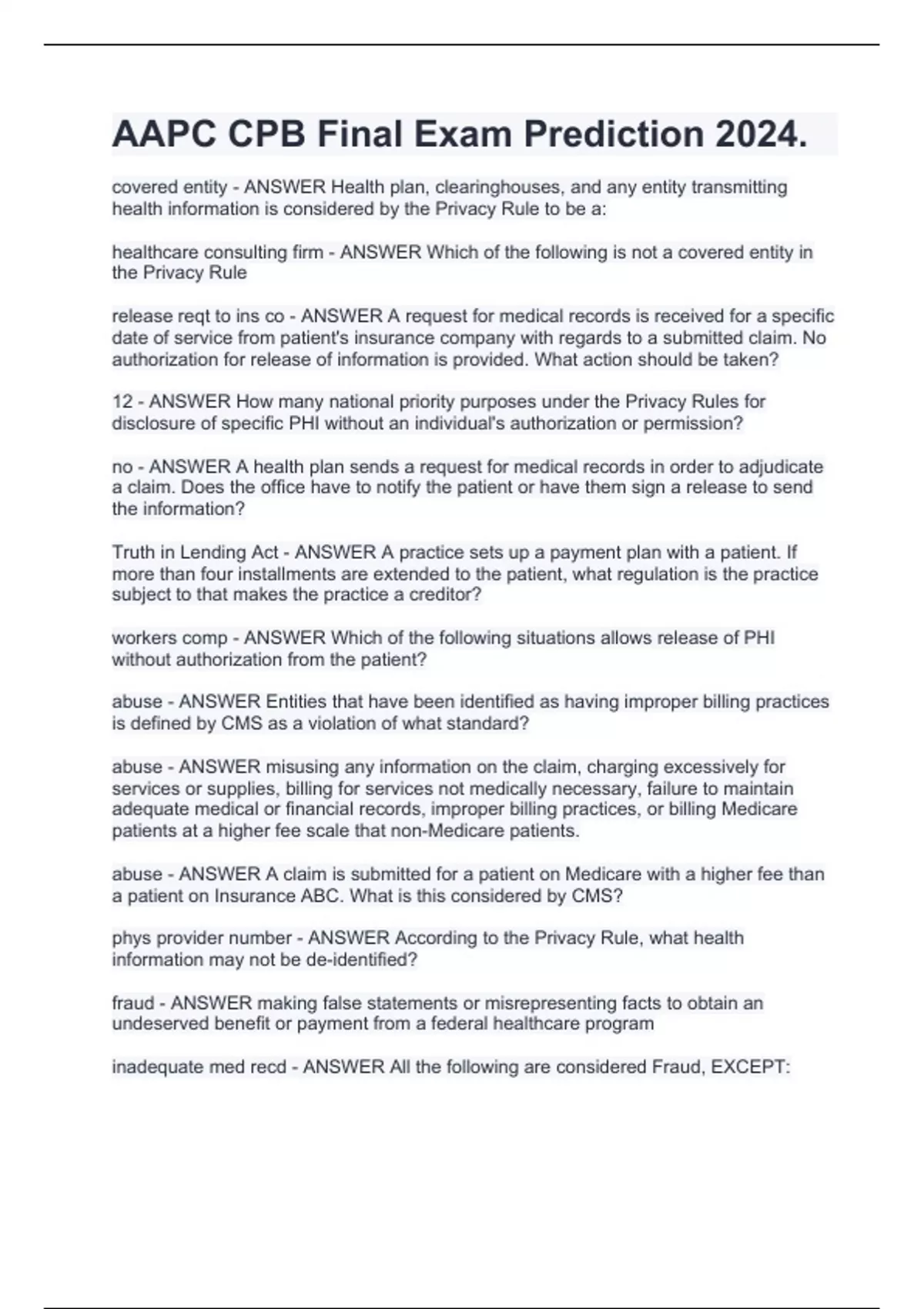 AAPC CPB Final Exam Prediction 2024.

covered entity - ANSWER Health plan, clearinghouses, and any entity transmitting health information is considered by the Privacy Rule to be a:

healthcare consulting firm - ANSWER Which of the following is not a covered entity in the Privacy Rule

release reqt to ins co - ANSWER A request for medical records is received for a specific date of service from patient's insurance company with regards to a submitted claim. No authorization for release of information is provided. What action should be taken?

12 - ANSWER How many national priority purposes under the Privacy Rules for disclosure of specific PHI without an individual's authorization or permission?

no - ANSWER A health plan sends a request for medical records in order to adjudicate a claim. Does the office have to notify the patient or have them sign a release to send the information?

Truth in Lending Act - ANSWER A practice sets up a payment plan with a patient. If more than four installments are extended to the patient, what regulation is the practice subject to that makes the practice a creditor?

workers comp - ANSWER Which of the following situations allows release of PHI without authorization from the patient?

abuse - ANSWER Entities that have been identified as having improper billing practices is defined by CMS as a violation of what standard?

abuse - ANSWER misusing any information on the claim, charging excessively for services or supplies, billing for services not medically necessary, failure to maintain adequate medical or financial records, improper billing practices, or billing Medicare patients at a higher fee scale that non-Medicare patients.

abuse - ANSWER A claim is submitted for a patient on Medicare with a higher fee than a patient on Insurance ABC. What is this considered by CMS?

phys provider number - ANSWER According to the Privacy Rule, what health information may not be de-identified?

fraud - ANSWER making false statements or misrepresenting facts to obtain an undeserved benefit or payment from a federal healthcare program

inadequate med recd - ANSWER All the following are considered Fraud, EXCEPT: